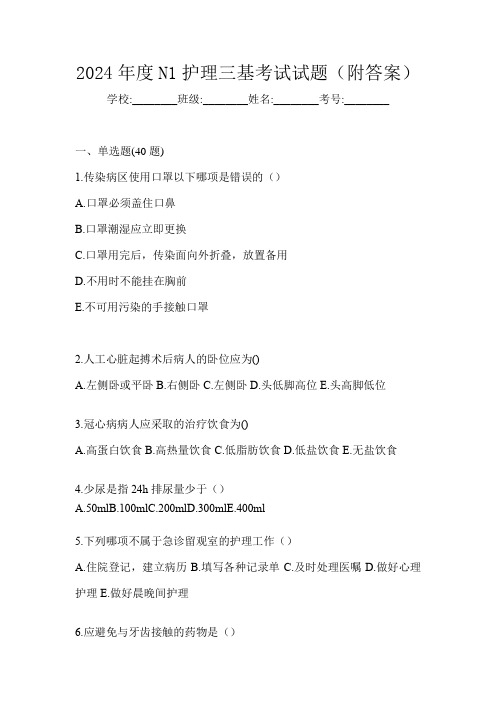 2024 年度 N1 护理三基考试试题（附答案）

学校:________班级:________姓名:________考号:________

一、单选题(40 题)

1.传染病区使用口罩以下哪项是错误的（）

A.口罩必须盖住口鼻

B.口罩潮湿应立即更换

C.口罩用完后，传染面向外折叠，放置备用

D.不用时不能挂在胸前

E.不可用污染的手接触口罩

2.人工心脏起搏术后病人的卧位应为()

A.左侧卧或平卧 B.右侧卧 C.左侧卧 D.头低脚高位 E.头高脚低位

3.冠心病病人应采取的治疗饮食为()

A.高蛋白饮食 B.高热量饮食 C.低脂肪饮食 D.低盐饮食 E.无盐饮食

4.少尿是指 24h 排尿量少于（）

A.50mlB.100mlC.200mlD.300mlE.400ml

5.下列哪项不属于急诊留观室的护理工作（）

A.住院登记，建立病历 B.填写各种记录单 C.及时处理医嘱 D.做好心理护理 E.做好晨晚间护理

6.应避免与牙齿接触的药物是（）